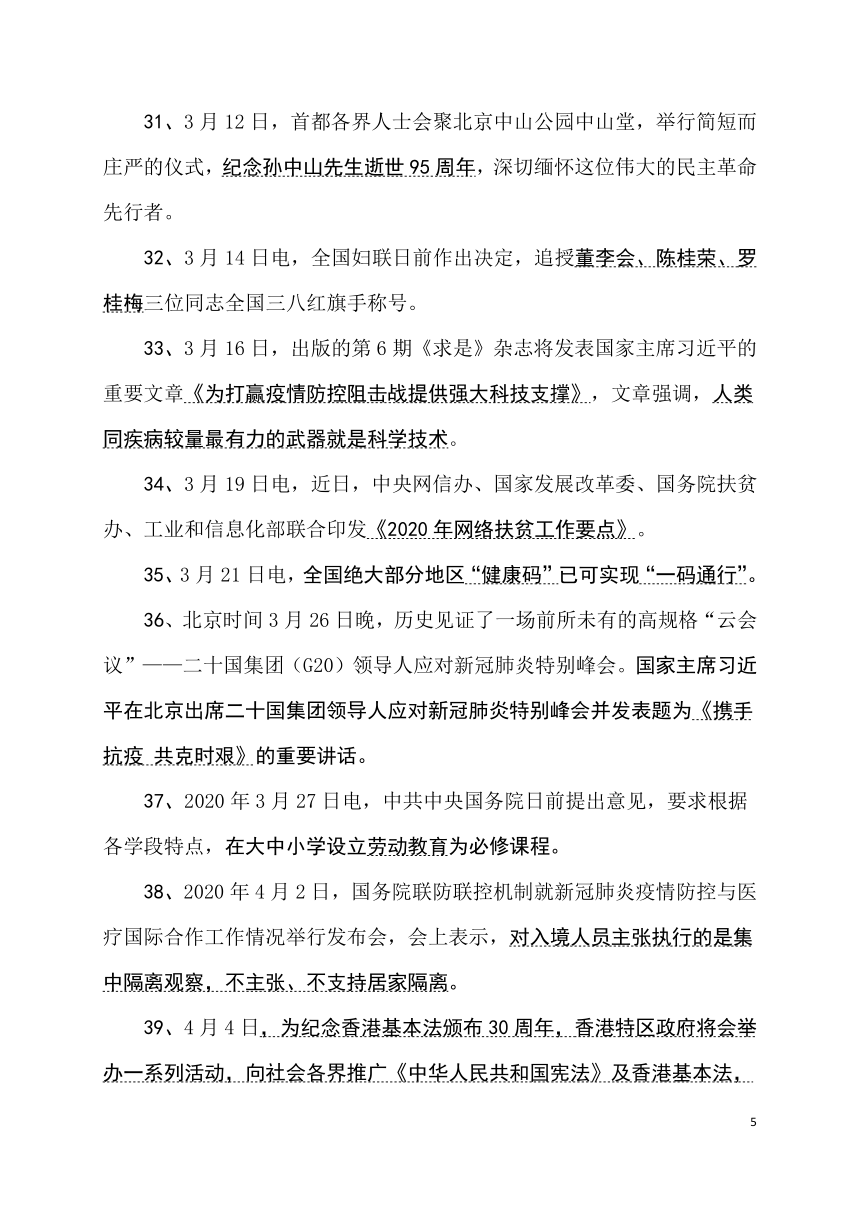 31、3月12日，首都各界人士会聚北京中山公园中山堂，举行简短而庄严的仪式，纪念孙中山先生逝世95周年，深切缅怀这位伟大的民主革命先行者。

32、3月14日电，全国妇联日前作出决定，追授董李会、陈桂荣、罗桂梅三位同志全国三八红旗手称号。

33、3月16日，出版的第6期《求是》杂志将发表国家主席习近平的重要文章《为打赢疫情防控阻击战提供强大科技支撑》，文章强调，人类同疾病较量最有力的武器就是科学技术。

34、3月19日电，近日，中央网信办、国家发展改革委、国务院扶贫办、工业和信息化部联合印发《2020年网络扶贫工作要点》。

35、3月21日电，全国绝大部分地区“健康码”已可实现“一码通行”。

36、北京时间3月26日晚，历史见证了一场前所未有的高规格“云会议”——二十国集团（G20）领导人应对新冠肺炎特别峰会。国家主席习近平在北京出席二十国集团领导人应对新冠肺炎特别峰会并发表题为《携手抗疫 共克时艰》的重要讲话。

37、2020年3月27日电，中共中央国务院日前提出意见，要求根据各学段特点，在大中小学设立劳动教育为必修课程。

38、2020年4月2日，国务院联防联控机制就新冠肺炎疫情防控与医疗国际合作工作情况举行发布会，会上表示，对入境人员主张执行的是集中隔离观察，不主张、不支持居家隔离。

39、4月4日，为纪念香港基本法颁布30周年，香港特区政府将会举办一系列活动，向社会各界推广《中华人民共和国宪法》及香港基本法，

5